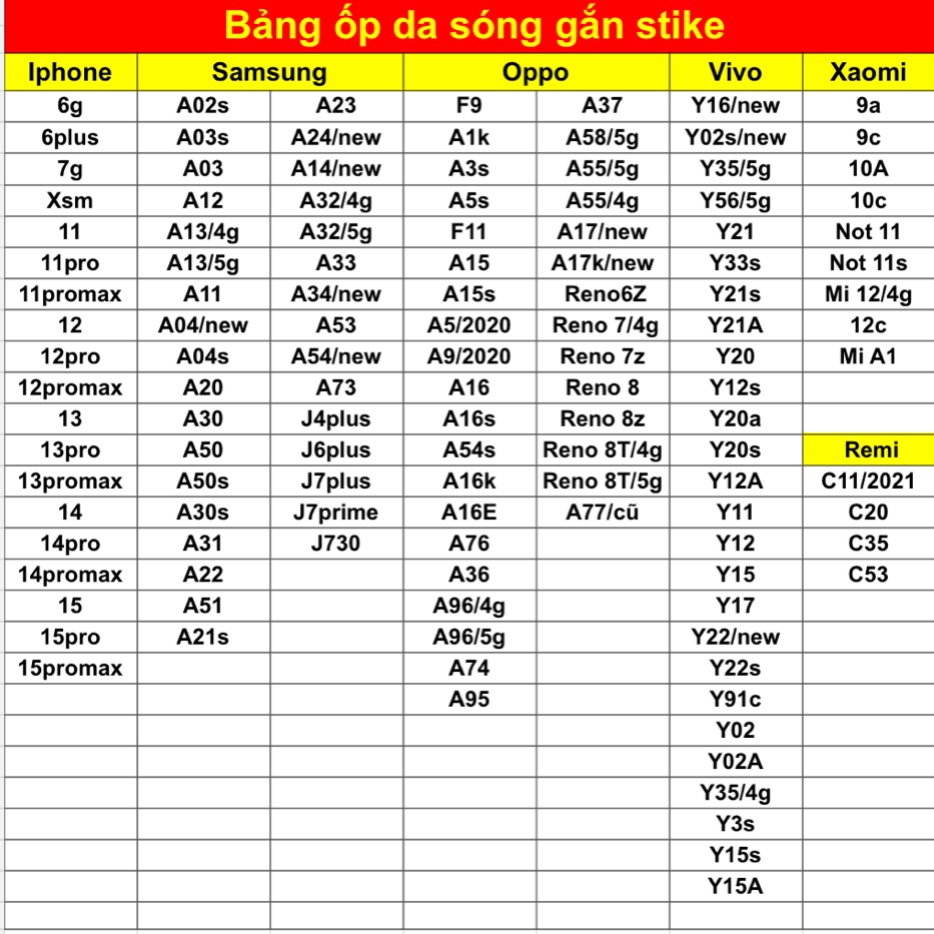 Bảng ốp da sóng gắn stike

| Iphone | Samsung | | Oppo | | Vivo | Xaomi |
|---|---|---|---|---|---|---|
| 6g | A02s | A23 | F9 | A37 | Y16/new | 9a |
| 6plus | A03s | A24/new | A1k | A58/5g | Y02s/new | 9c |
| 7g | A03 | A14/new | A3s | A55/5g | Y35/5g | 10A |
| Xsm | A12 | A32/4g | A5s | A55/4g | Y56/5g | 10c |
| 11 | A13/4g | A32/5g | F11 | A17/new | Y21 | Not 11 |
| 11pro | A13/5g | A33 | A15 | A17k/new | Y33s | Not 11s |
| 11promax | A11 | A34/new | A15s | Reno6Z | Y21s | Mi 12/4g |
| 12 | A04/new | A53 | A5/2020 | Reno 7/4g | Y21A | 12c |
| 12pro | A04s | A54/new | A9/2020 | Reno 7z | Y20 | Mi A1 |
| 12promax | A20 | A73 | A16 | Reno 8 | Y12s | |
| 13 | A30 | J4plus | A16s | Reno 8z | Y20a | |
| 13pro | A50 | J6plus | A54s | Reno 8T/4g | Y20s | Remi |
| 13promax | A50s | J7plus | A16k | Reno 8T/5g | Y12A | C11/2021 |
| 14 | A30s | J7prime | A16E | A77/cũ | Y11 | C20 |
| 14pro | A31 | J730 | A76 | | Y12 | C35 |
| 14promax | A22 | | A36 | | Y15 | C53 |
| 15 | A51 | | A96/4g | | Y17 | |
| 15pro | A21s | | A96/5g | | Y22/new | |
| 15promax | | | A74 | | Y22s | |
| | | | A95 | | Y91c | |
| | | | | | Y02 | |
| | | | | | Y02A | |
| | | | | | Y35/4g | |
| | | | | | Y3s | |
| | | | | | Y15s | |
| | | | | | Y15A | |